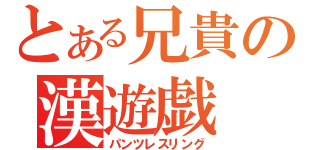 とある兄貴の
漢遊戯
パンツレスリング